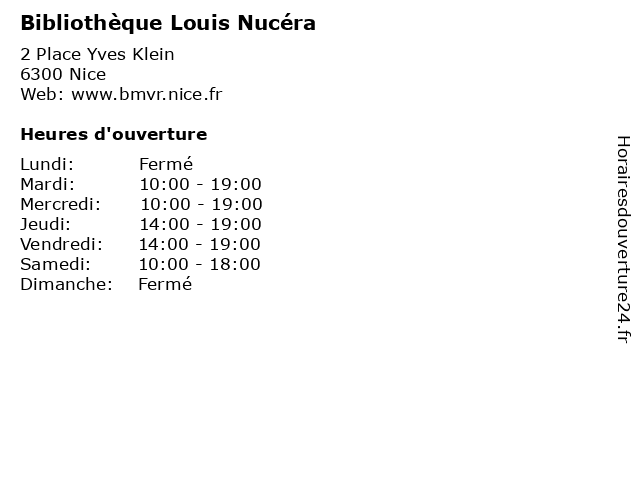 Bibliothèque Louis Nucéra

2 Place Yves Klein
6300 Nice
Web: www.bmvr.nice.fr

Heures d'ouverture

Lundi: Fermé
Mardi: 10:00 - 19:00
Mercredi: 10:00 - 19:00
Jeudi: 14:00 - 19:00
Vendredi: 14:00 - 19:00
Samedi: 10:00 - 18:00
Dimanche: Fermé

Horairesdouverture24.fr